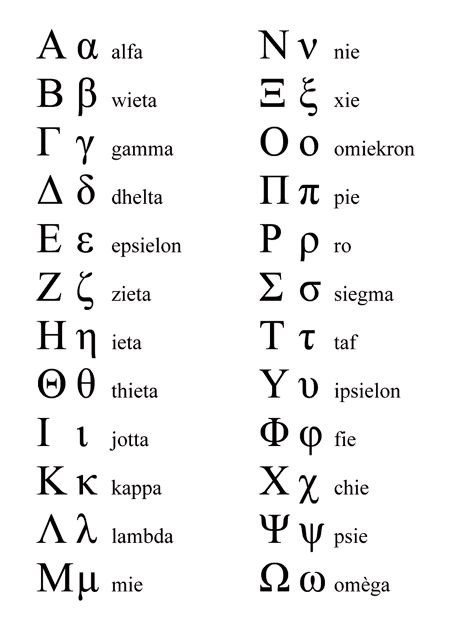 Α α alfa
Β β wieta
Γ γ gamma
Δ δ dhelta
Ε ε epsielon
Ζ ζ zieta
Η η ieta
Θ θ thieta
Ι ι jotta
Κ κ kappa
Λ λ lambda
Μ μ mie

Ν ν nie
Ξ ξ xie
Ο ο omiekron
Π π pie
Ρ ρ ro
Σ σ siegma
Τ τ taf
Υ υ ipsielon
Φ φ fie
Χ χ chie
Ψ ψ psie
Ω ω omèga